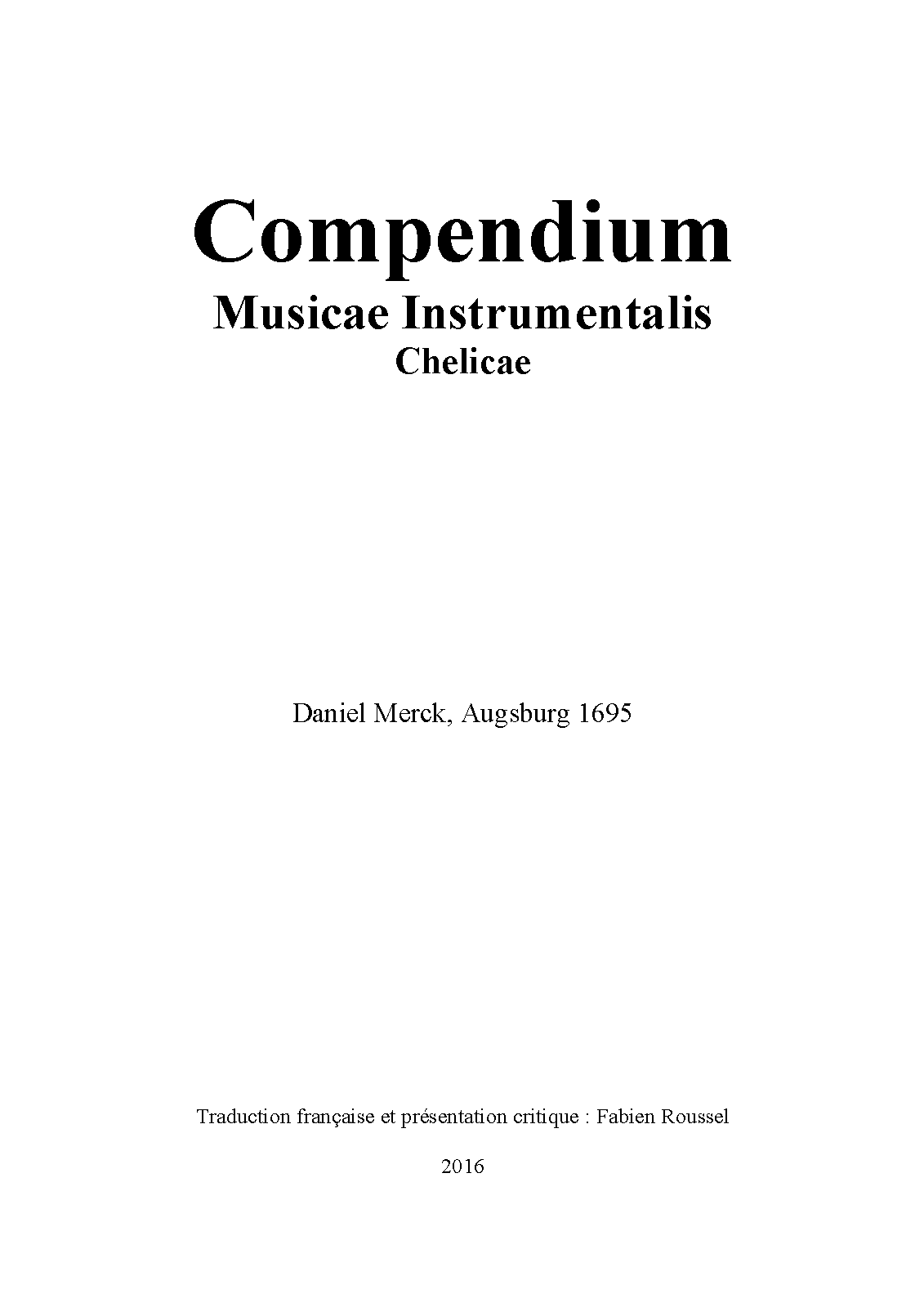 Compendium
Musicae Instrumentalis
Chelicae

Daniel Merck, Augsburg 1695

Traduction française et présentation critique : Fabien Roussel

2016